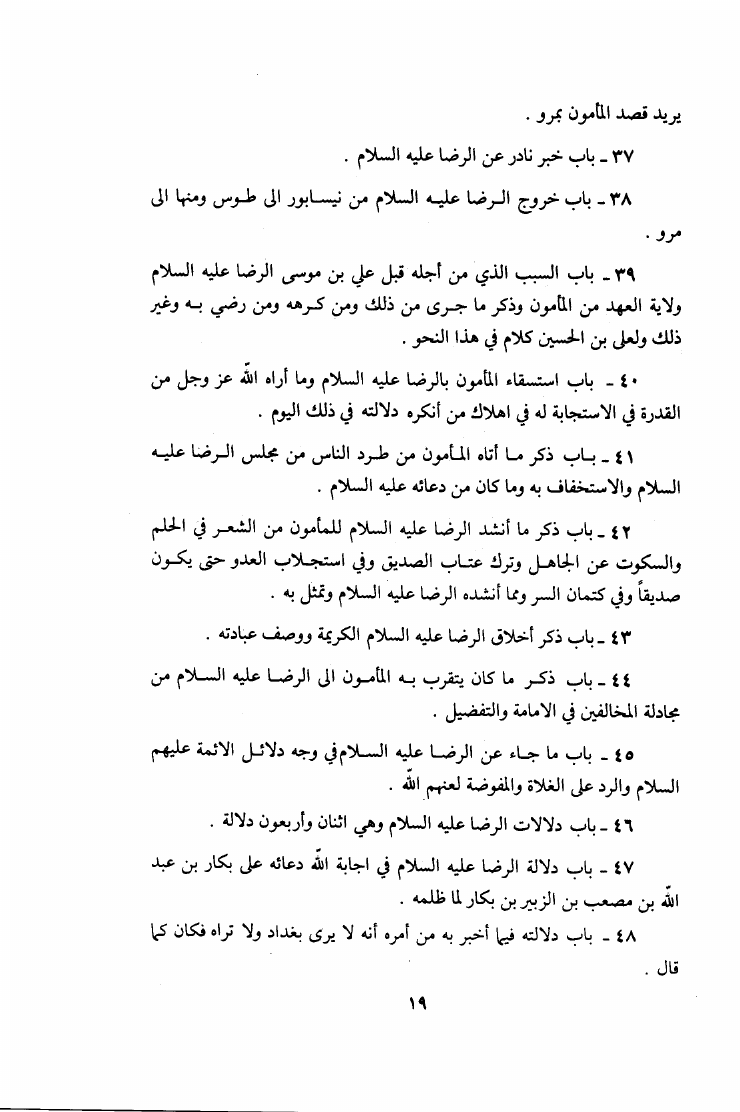 يريد قصد المأمون بمرو .

٣٧ ـ باب خبر نادر عن الرضا عليه السلام .

٣٨ ـ باب خروج الرضا عليه السلام من نيسابور الى طوس ومنها الى مرو .

٣٩ ـ باب السبب الذي من أجله قبل علي بن موسى الرضا عليه السلام ولاية العهد من المأمون وذكر ما جرى من ذلك ومن كرهه ومن رضي به وغير ذلك ولعلي بن الحسين كلام في هذا النحو .

٤٠ ـ باب استسقاء المأمون بالرضا عليه السلام وما أراه الله عز وجل من القدرة في الاستجابة له في اهلاك من أنكره دلالته في ذلك اليوم .

٤١ ـ باب ذكر ما أتاه المأمون من طرد الناس من مجلس الرضا عليه السلام والاستخفاف به وما كان من دعائه عليه السلام .

٤٢ ـ باب ذكر ما أنشد الرضا عليه السلام للمأمون من الشعر في الحلم والسكوت عن الجاهل وترك عتاب الصديق وفي استجلاب العدو حتى يكون صديقاً وفي كتمان السر ومما أنشده الرضا عليه السلام وتمثل به .

٤٣ ـ باب ذكر أخلاق الرضا عليه السلام الكريمة ووصف عبادته .

٤٤ ـ باب ذكر ما كان يتقرب به المأمون الى الرضا عليه السلام من مجادلة المخالفين في الامامة والتفضيل .

٤٥ ـ باب ما جاء عن الرضا عليه السلام في وجه دلائل الائمة عليهم السلام والرد على الغلاة والمفوضة لعنهم الله .

٤٦ ـ باب دلالات الرضا عليه السلام وهي اثنان وأربعون دلالة .

٤٧ ـ باب دلالة الرضا عليه السلام في اجابة الله دعائه على بكار بن عبد الله بن مصعب بن الزبير بن بكار لما ظلمه .

٤٨ ـ باب دلالته فيما أخبر به من أمره أنه لا يرى بغداد ولا تراه فكان كما قال .

١٩